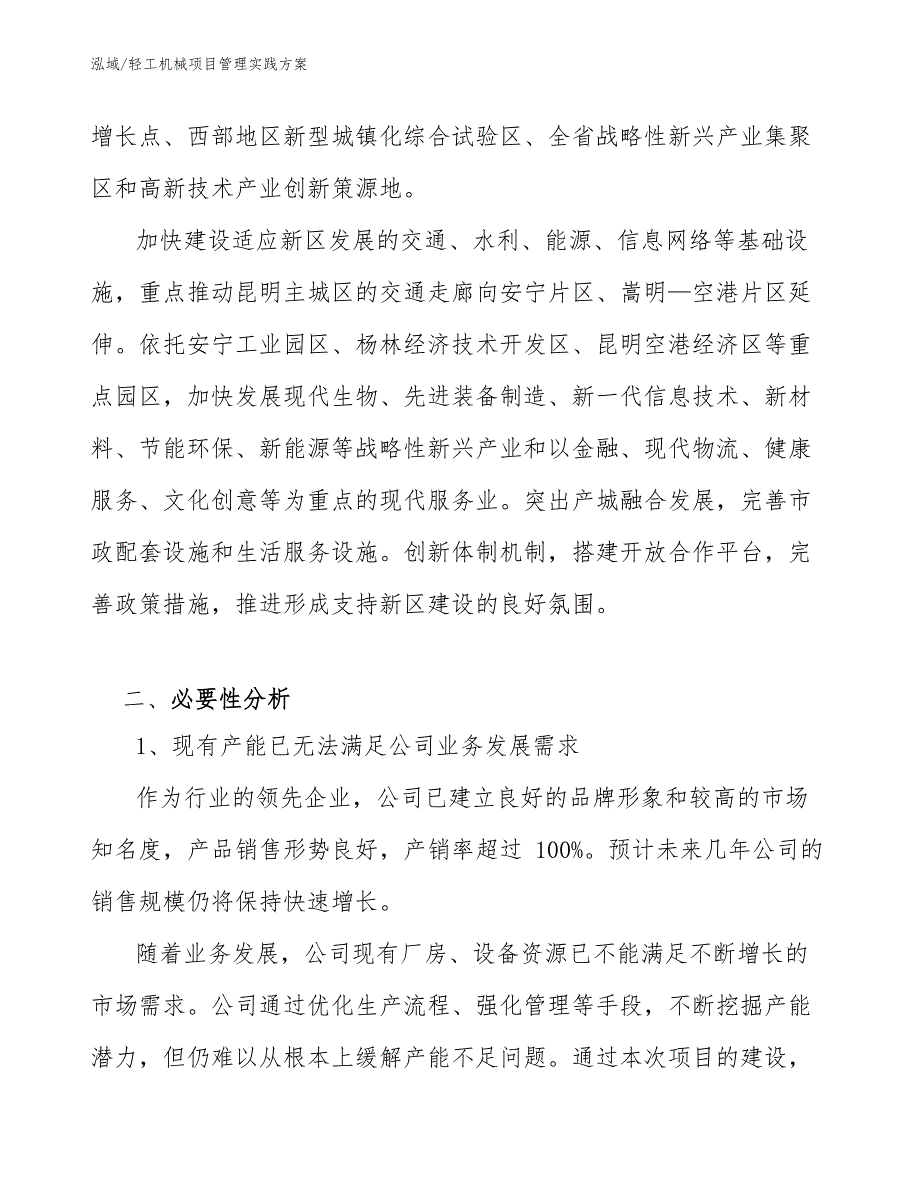 泓域/轻工机械项目管理实践方案

增长点、西部地区新型城镇化综合试验区、全省战略性新兴产业集聚区和高新技术产业创新策源地。

加快建设适应新区发展的交通、水利、能源、信息网络等基础设施，重点推动昆明主城区的交通走廊向安宁片区、嵩明—空港片区延伸。依托安宁工业园区、杨林经济技术开发区、昆明空港经济区等重点园区，加快发展现代生物、先进装备制造、新一代信息技术、新材料、节能环保、新能源等战略性新兴产业和以金融、现代物流、健康服务、文化创意等为重点的现代服务业。突出产城融合发展，完善市政配套设施和生活服务设施。创新体制机制，搭建开放合作平台，完善政策措施，推进形成支持新区建设的良好氛围。

二、必要性分析

1、现有产能已无法满足公司业务发展需求

作为行业的领先企业，公司已建立良好的品牌形象和较高的市场知名度，产品销售形势良好，产销率超过 100%。预计未来几年公司的销售规模仍将保持快速增长。

随着业务发展，公司现有厂房、设备资源已不能满足不断增长的市场需求。公司通过优化生产流程、强化管理等手段，不断挖掘产能潜力，但仍难以从根本上缓解产能不足问题。通过本次项目的建设，